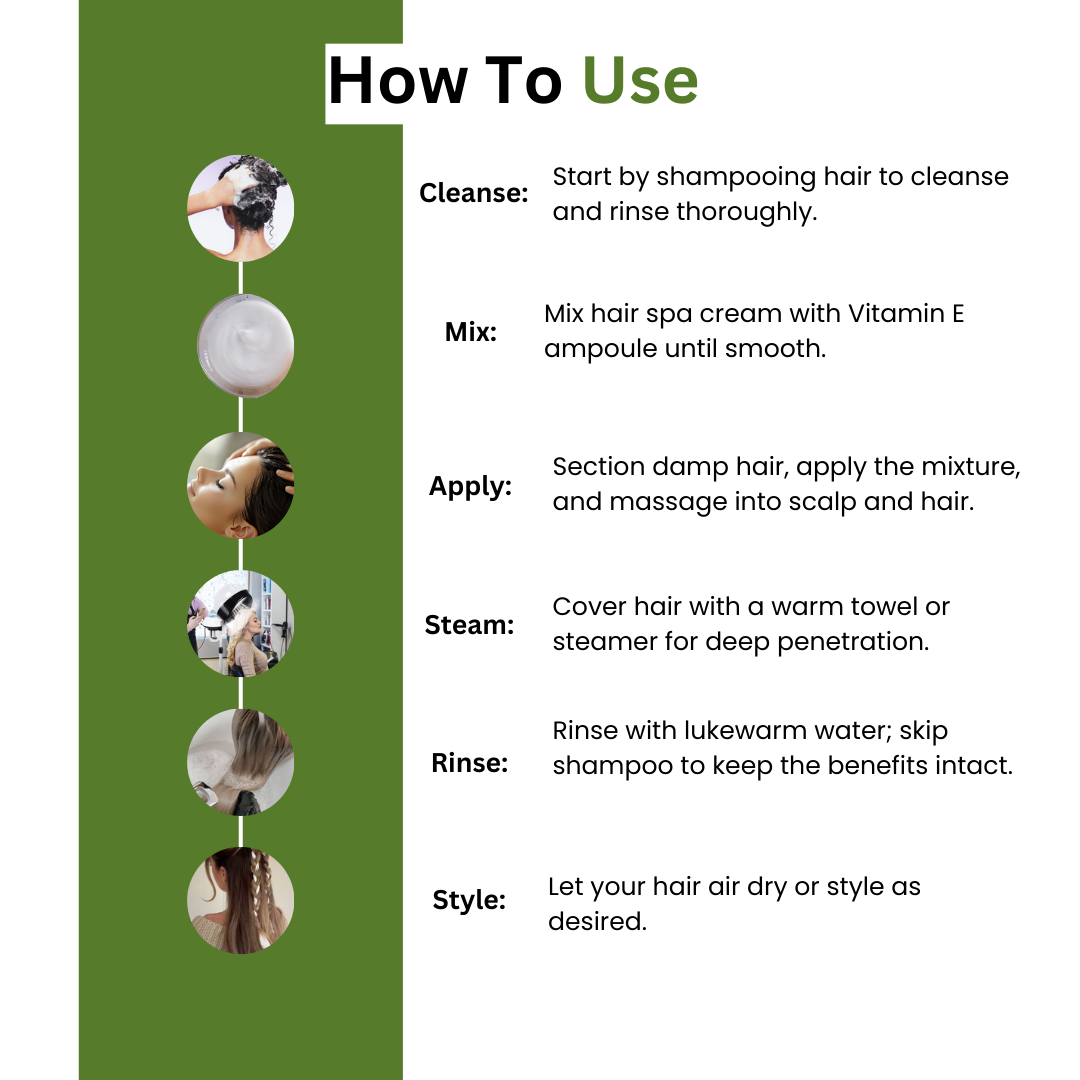 How To Use

Cleanse: Start by shampooing hair to cleanse and rinse thoroughly.

Mix: Mix hair spa cream with Vitamin E ampoule until smooth.

Apply: Section damp hair, apply the mixture, and massage into scalp and hair.

Steam: Cover hair with a warm towel or steamer for deep penetration.

Rinse: Rinse with lukewarm water; skip shampoo to keep the benefits intact.

Style: Let your hair air dry or style as desired.